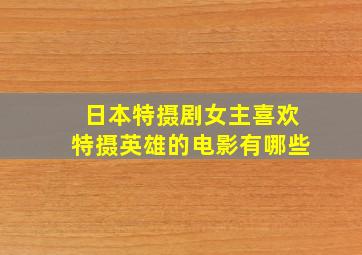 日本特摄剧女主喜欢
特摄英雄的电影有哪些